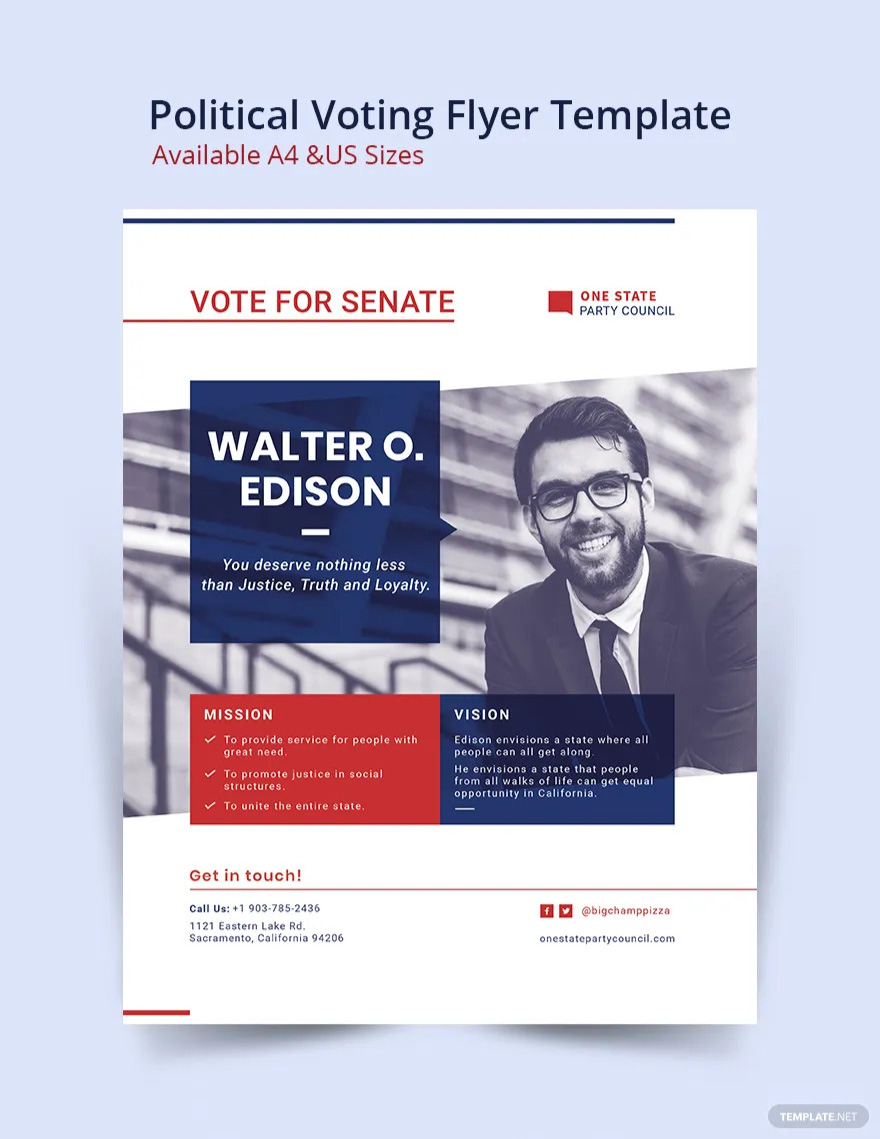 Political Voting Flyer Template
Available A4 &US Sizes

VOTE FOR SENATE

ONE STATE
PARTY COUNCIL

WALTER O. EDISON

You deserve nothing less than Justice, Truth and Loyalty.

MISSION
To provide service for people with great need.
To promote justice in social structures.
To unite the entire state.

VISION
Edison envisions a state where all people can all get along.
He envisions a state that people from all walks of life can get equal opportunity in California.

Get in touch!

Call Us: +1 903-785-2436
1121 Eastern Lake Rd.
Sacramento, California 94206

@bigchamppizza
onestatepartycouncil.com

TEMPLATE.NET